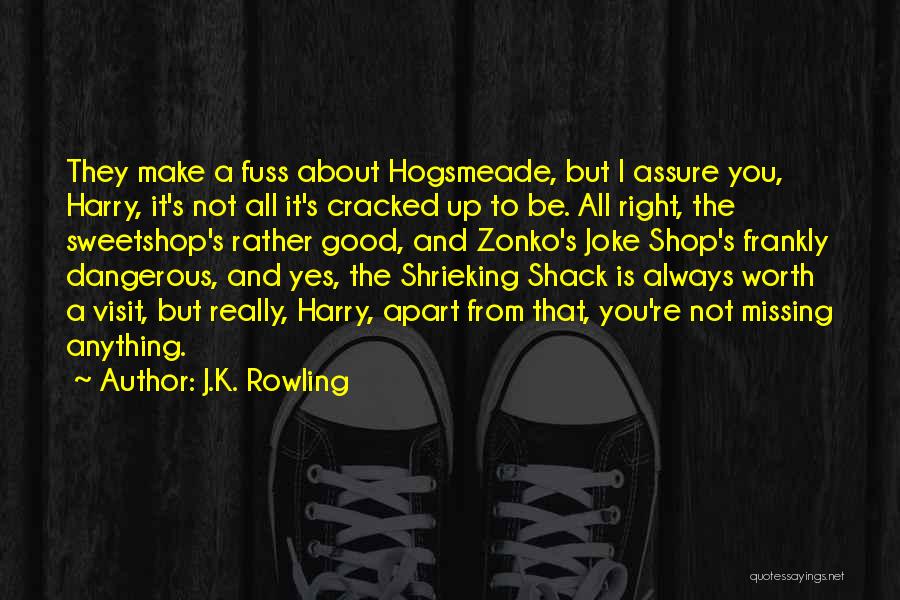 They make a fuss about Hogsmeade, but I assure you, Harry, it's not all it's cracked up to be. All right, the sweetshop's rather good, and Zonko's Joke Shop's frankly dangerous, and yes, the Shrieking Shack is always worth a visit, but really, Harry, apart from that, you're not missing anything.

~ Author: J.K. Rowling

quotessayings.net